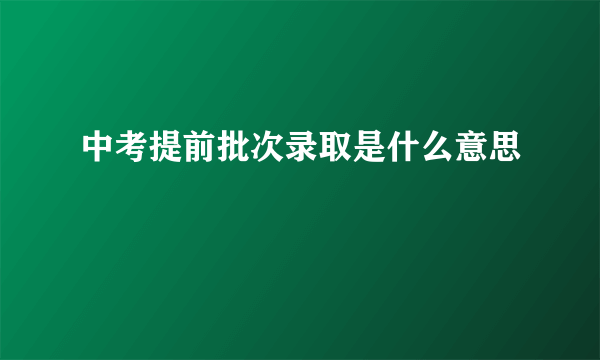 中考提前批次录取是什么意思